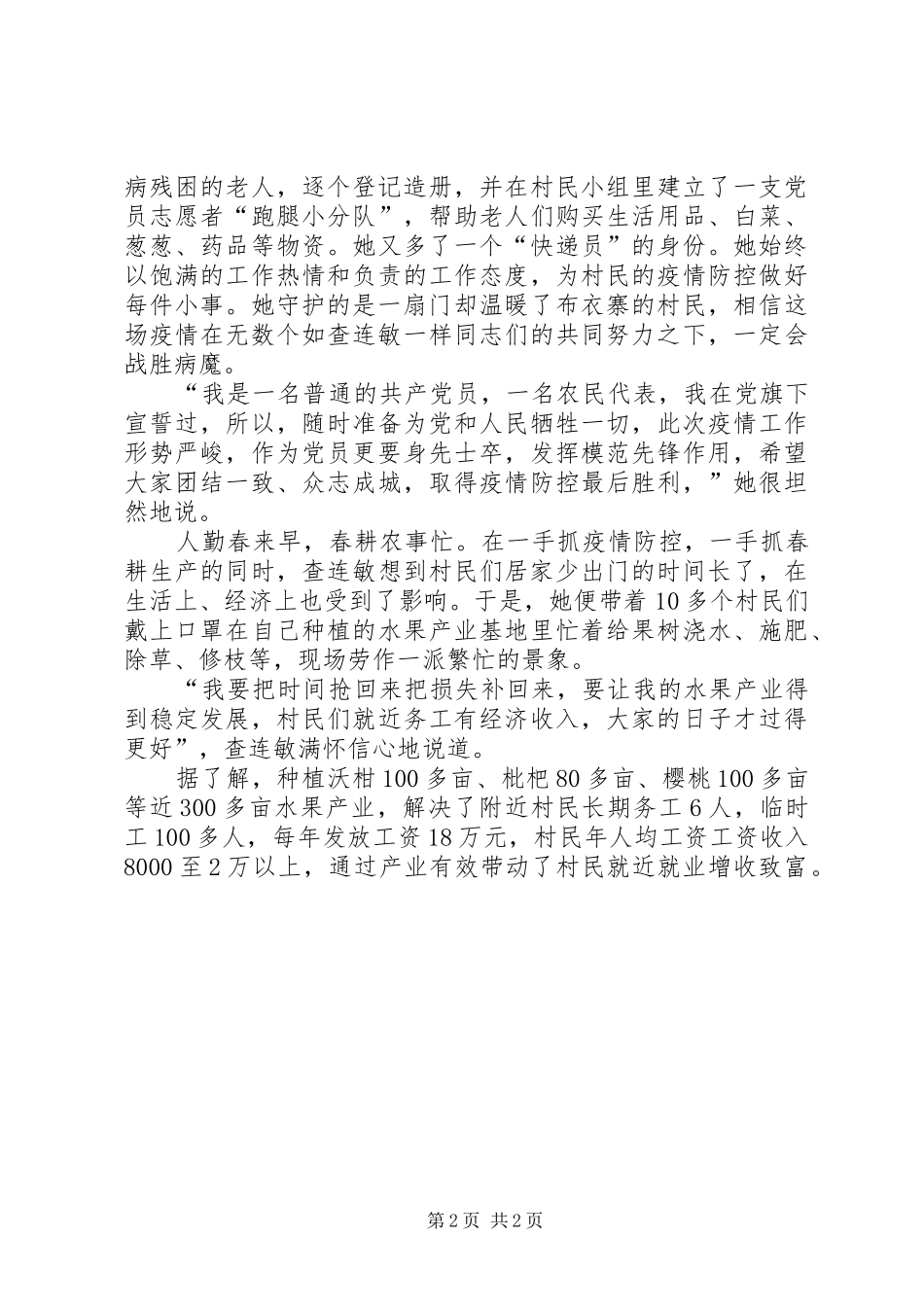 病残困的老人，逐个登记造册，并在村民小组里建立了一支党员志愿者“跑腿小分队”，帮助老人们购买生活用品、白菜、葱葱、药品等物资。她又多了一个“快递员”的身份。她始终以饱满的工作热情和负责的工作态度，为村民的疫情防控做好每件小事。她守护的是一扇门却温暖了布衣寨的村民，相信这场疫情在无数个如查连敏一样同志们的共同努力之下，一定会战胜病魔。

“我是一名普通的共产党员，一名农民代表，我在党旗下宣誓过，所以，随时准备为党和人民牺牲一切，此次疫情工作形势严峻，作为党员更要身先士卒，发挥模范先锋作用，希望大家团结一致、众志成城，取得疫情防控最后胜利，”她很坦然地说。

人勤春来早，春耕农事忙。在一手抓疫情防控，一手抓春耕生产的同时，查连敏想到村民们居家少出门的时间长了，在生活上、经济上也受到了影响。于是，她便带着10多个村民们戴上口罩在自己种植的水果产业基地里忙着给果树浇水、施肥、除草、修枝等，现场劳作一派繁忙的景象。

“我要把时间抢回来把损失补回来，要让我的水果产业得到稳定发展，村民们就近务工有经济收入，大家的日子才过得更好”，查连敏满怀信心地说道。

据了解，种植沃柑100多亩、枇杷80多亩、樱桃100多亩等近300多亩水果产业，解决了附近村民长期务工6人，临时工100多人，每年发放工资18万元，村民年人均工资工资收入8000至2万以上，通过产业有效带动了村民就近就业增收致富。

第2页 共2页